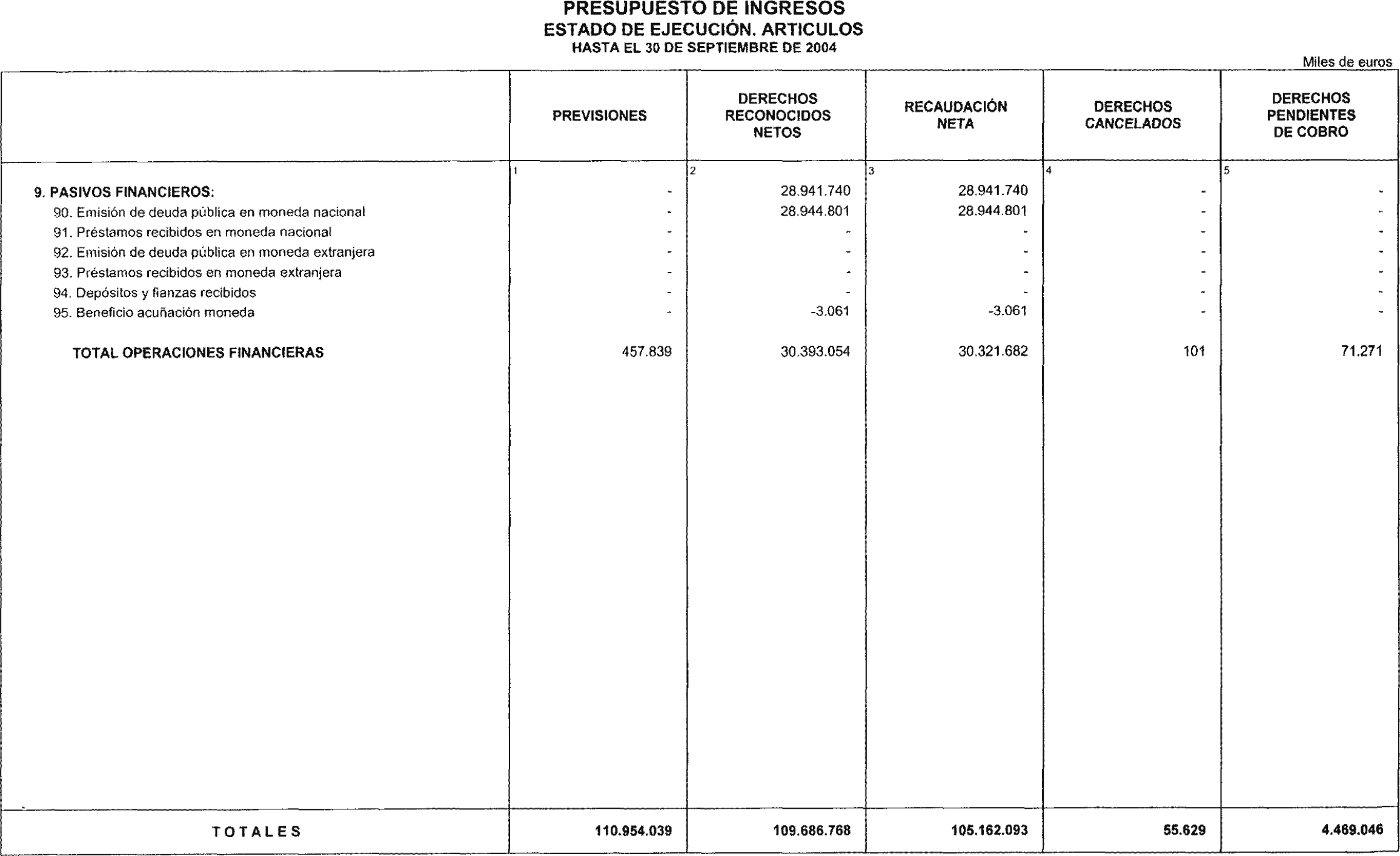 PRESUPUESTO DE INGRESOS
ESTADO DE EJECUCIÓN. ARTICULOS
HASTA EL 30 DE SEPTIEMBRE DE 2004

Miles de euros

| | PREVISIONES | DERECHOS RECONOCIDOS NETOS | RECAUDACIÓN NETA | DERECHOS CANCELADOS | DERECHOS PENDIENTES DE COBRO |
|---|---|---|---|---|---|
| | 1 | 2 | 3 | 4 | 5 |
| 9. PASIVOS FINANCIEROS: | - | 28.941.740 | 28.941.740 | - | - |
| 90. Emisión de deuda pública en moneda nacional | - | 28.944.801 | 28.944.801 | - | - |
| 91. Préstamos recibidos en moneda nacional | - | - | - | - | - |
| 92. Emisión de deuda pública en moneda extranjera | - | - | - | - | - |
| 93. Préstamos recibidos en moneda extranjera | - | - | - | - | - |
| 94. Depósitos y fianzas recibidos | - | - | - | - | - |
| 95. Beneficio acuñación moneda | - | -3.061 | -3.061 | - | - |
| TOTAL OPERACIONES FINANCIERAS | 457.839 | 30.393.054 | 30.321.682 | 101 | 71.271 |
| TOTALES | 110.954.039 | 109.686.768 | 105.162.093 | 55.629 | 4.469.046 |